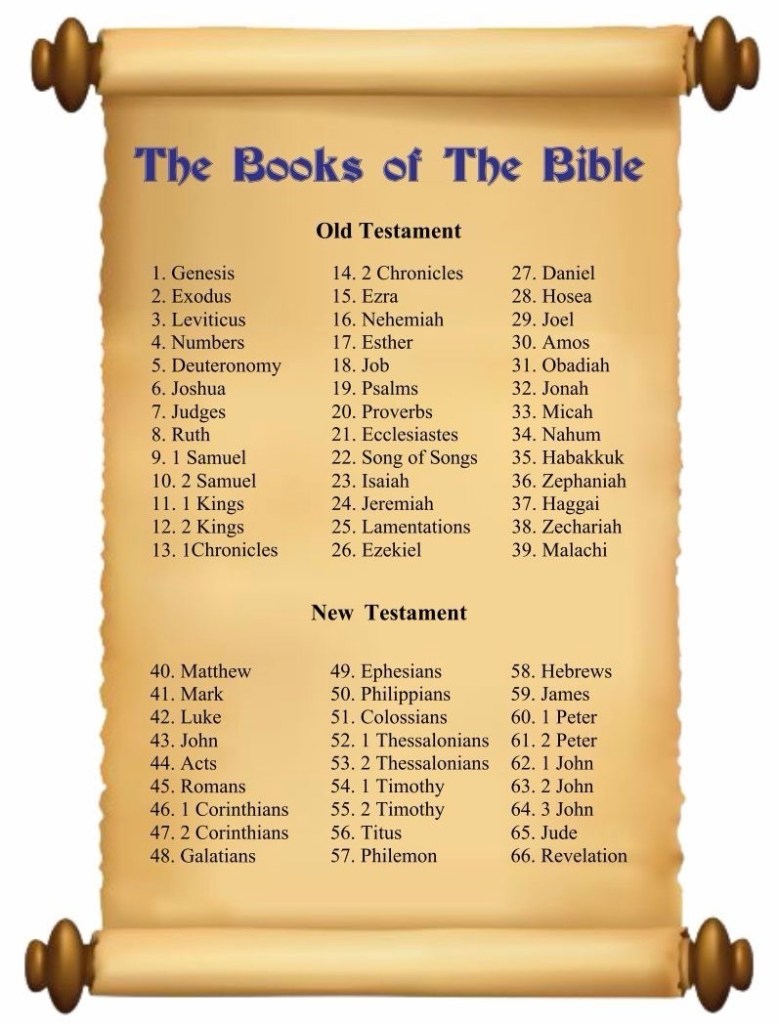 The Books of The Bible

Old Testament

1. Genesis
2. Exodus
3. Leviticus
4. Numbers
5. Deuteronomy
6. Joshua
7. Judges
8. Ruth
9. 1 Samuel
10. 2 Samuel
11. 1 Kings
12. 2 Kings
13. 1Chronicles

14. 2 Chronicles
15. Ezra
16. Nehemiah
17. Esther
18. Job
19. Psalms
20. Proverbs
21. Ecclesiastes
22. Song of Songs
23. Isaiah
24. Jeremiah
25. Lamentations
26. Ezekiel

27. Daniel
28. Hosea
29. Joel
30. Amos
31. Obadiah
32. Jonah
33. Micah
34. Nahum
35. Habakkuk
36. Zephaniah
37. Haggai
38. Zechariah
39. Malachi

New Testament

40. Matthew
41. Mark
42. Luke
43. John
44. Acts
45. Romans
46. 1 Corinthians
47. 2 Corinthians
48. Galatians

49. Ephesians
50. Philippians
51. Colossians
52. 1 Thessalonians
53. 2 Thessalonians
54. 1 Timothy
55. 2 Timothy
56. Titus
57. Philemon

58. Hebrews
59. James
60. 1 Peter
61. 2 Peter
62. 1 John
63. 2 John
64. 3 John
65. Jude
66. Revelation